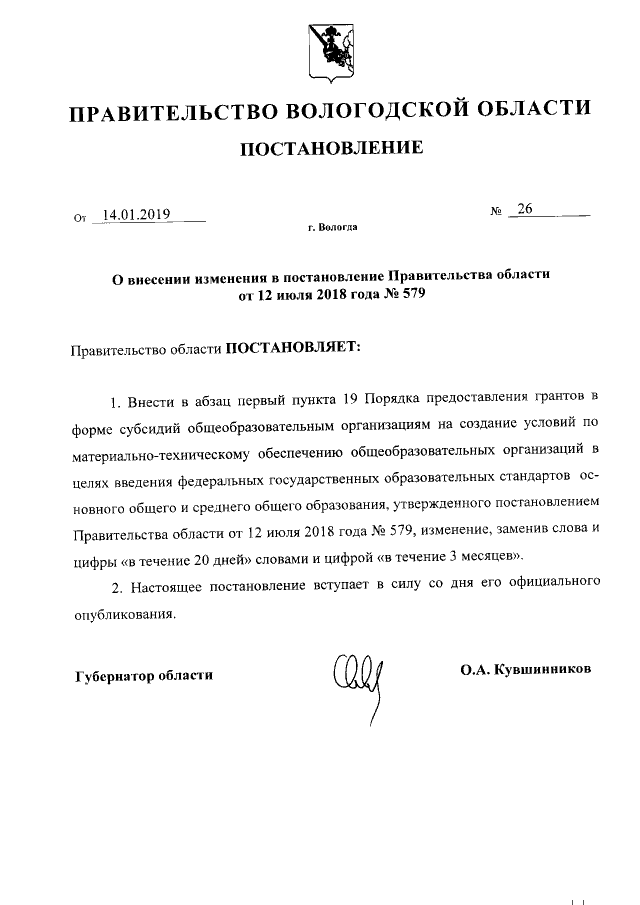 ПРАВИТЕЛЬСТВО ВОЛОГОДСКОЙ ОБЛАСТИ

ПОСТАНОВЛЕНИЕ

От 14.01.2019

№ 26

г. Вологда

О внесении изменения в постановление Правительства области от 12 июля 2018 года № 579

Правительство области ПОСТАНОВЛЯЕТ:

1. Внести в абзац первый пункта 19 Порядка предоставления грантов в форме субсидий общеобразовательным организациям на создание условий по материально-техническому обеспечению общеобразовательных организаций в целях введения федеральных государственных образовательных стандартов основного общего и среднего общего образования, утвержденного постановлением Правительства области от 12 июля 2018 года № 579, изменение, заменив слова и цифры «в течение 20 дней» словами и цифрой «в течение 3 месяцев».

2. Настоящее постановление вступает в силу со дня его официального опубликования.

Губернатор области

О.А. Кувшинников